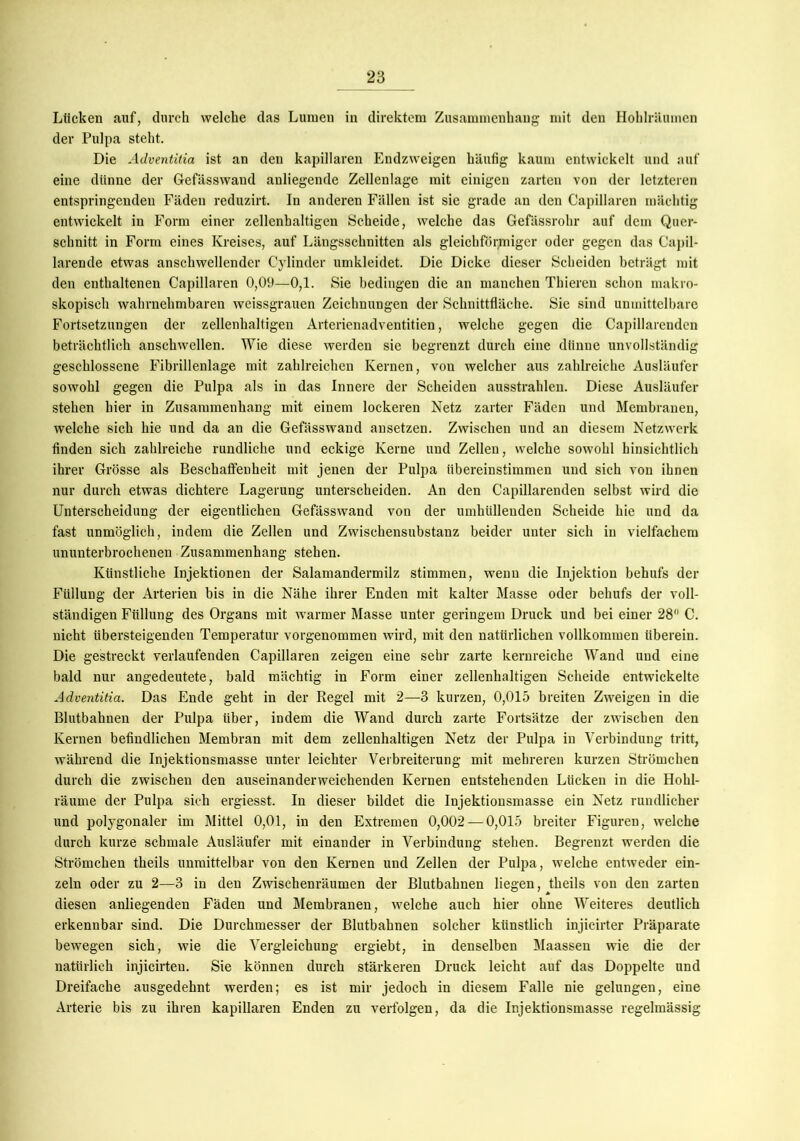 23

Lücken auf, durch welche das Lumen in direktem Zusammenhang mit den Hohlräumen der Pulpa steht.

Die Adventitia ist an den kapillaren Endzweigen häufig kaum entwickelt und auf eine dünne der Gefässwand anliegende Zellenlage mit einigen zarten von der letzteren entspringenden Fäden reduzirt. In anderen Fällen ist sie grade an den Capillaren mächtig entwickelt in Form einer zellenhaltigen Scheide, welche das Gefässrohr auf dem Querschnitt in Form eines Kreises, auf Längsschnitten als gleichförmiger oder gegen das Capillarende etwas anschwellender Cylinder umkleidet. Die Dicke dieser Scheiden beträgt mit den enthaltenen Capillaren 0,09—0,1. Sie bedingen die an manchen Thieren schon makroskopisch wahrnehmbaren weissgrauen Zeichnungen der Schnittfläche. Sie sind unmittelbare Fortsetzungen der zellenhaltigen Arterienadventitien, welche gegen die Capillarenden beträchtlich anschwellen. Wie diese werden sie begrenzt durch eine dünne unvollständig geschlossene Fibrillenlage mit zahlreichen Kernen, von welcher aus zahlreiche Ausläufer sowohl gegen die Pulpa als in das Innere der Scheiden ausstrahlen. Diese Ausläufer stehen hier in Zusammenhang mit einem lockeren Netz zarter Fäden und Membranen, welche sich hie und da an die Gefässwand ansetzen. Zwischen und an diesem Netzwerk finden sich zahlreiche rundliche und eckige Kerne und Zellen, welche sowohl hinsichtlich ihrer Grösse als Beschaffenheit mit jenen der Pulpa übereinstimmen und sich von ihnen nur durch etwas dichtere Lagerung unterscheiden. An den Capillarenden selbst wird die Unterscheidung der eigentlichen Gefässwand von der umhüllenden Scheide hie und da fast unmöglich, indem die Zellen und Zwischensubstanz beider unter sich in vielfachem ununterbrochenen Zusammenhang stehen.

Künstliche Injektionen der Salamandermilz stimmen, wenn die Injektion behufs der Füllung der Arterien bis in die Nähe ihrer Enden mit kalter Masse oder behufs der vollständigen Füllung des Organs mit warmer Masse unter geringem Druck und bei einer 28° C. nicht übersteigenden Temperatur vorgenommen wird, mit den natürlichen vollkommen überein. Die gestreckt verlaufenden Capillaren zeigen eine sehr zarte kernreiche Wand und eine bald nur angedeutete, bald mächtig in Form einer zellenhaltigen Scheide entwickelte Adventitia. Das Ende geht in der Regel mit 2—3 kurzen, 0,015 breiten Zweigen in die Blutbahnen der Pulpa über, indem die Wand durch zarte Fortsätze der zwischen den Kernen befindlichen Membran mit dem zellenhaltigen Netz der Pulpa in Verbindung tritt, während die Injektionsmasse unter leichter Verbreiterung mit mehreren kurzen Strömchen durch die zwischen den auseinanderweichenden Kernen entstehenden Lücken in die Hohlräume der Pulpa sich ergiesst. In dieser bildet die Injektionsmasse ein Netz rundlicher und polygonaler im Mittel 0,01, in den Extremen 0,002—0,015 breiter Figuren, welche durch kurze schmale Ausläufer mit einander in Verbindung stehen. Begrenzt werden die Strömchen theils unmittelbar von den Kernen und Zellen der Pulpa, welche entweder einzeln oder zu 2—3 in den Zwischenräumen der Blutbahnen liegen, theils von den zarten diesen anliegenden Fäden und Membranen, welche auch hier ohne Weiteres deutlich erkennbar sind. Die Durchmesser der Blutbahnen solcher künstlich injicirter Präparate bewegen sich, wie die Vergleichung ergiebt, in denselben Maassen wie die der natürlich injicirten. Sie können durch stärkeren Druck leicht auf das Doppelte und Dreifache ausgedehnt werden; es ist mir jedoch in diesem Falle nie gelungen, eine Arterie bis zu ihren kapillaren Enden zu verfolgen, da die Injektionsmasse regelmässig